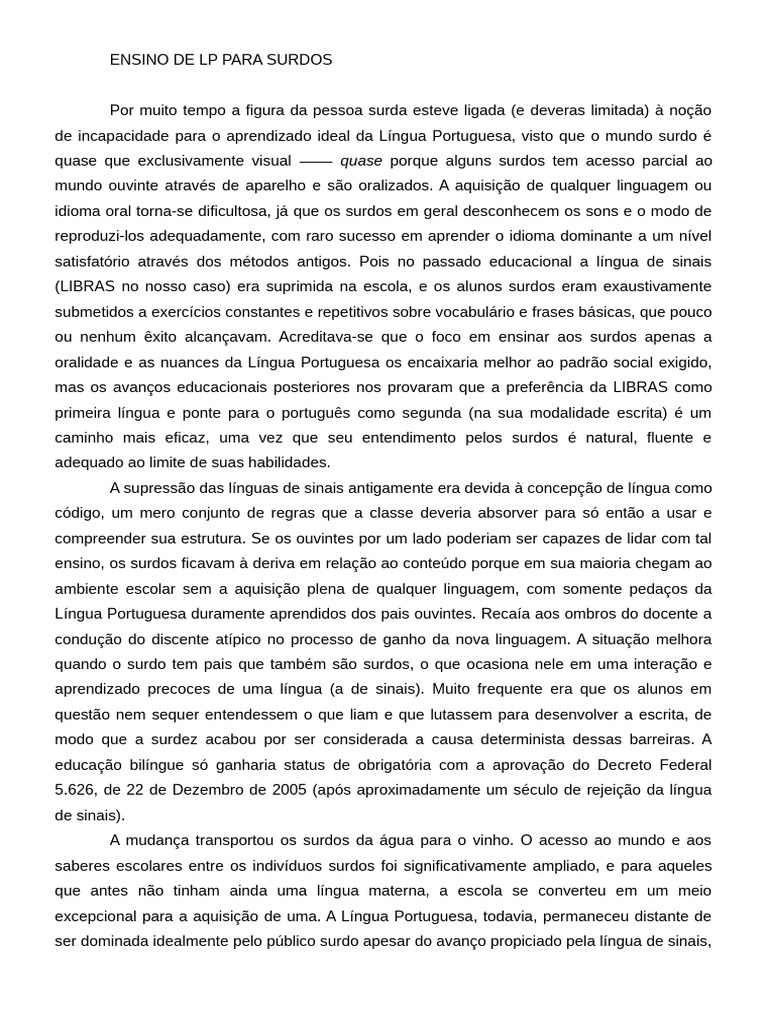 ENSINO DE LP PARA SURDOS

Por muito tempo a figura da pessoa surda esteve ligada (e deveras limitada) à noção de incapacidade para o aprendizado ideal da Língua Portuguesa, visto que o mundo surdo é quase que exclusivamente visual —— quase porque alguns surdos tem acesso parcial ao mundo ouvinte através de aparelho e são oralizados. A aquisição de qualquer linguagem ou idioma oral torna-se dificultosa, já que os surdos em geral desconhecem os sons e o modo de reproduzi-los adequadamente, com raro sucesso em aprender o idioma dominante a um nível satisfatório através dos métodos antigos. Pois no passado educacional a língua de sinais (LIBRAS no nosso caso) era suprimida na escola, e os alunos surdos eram exaustivamente submetidos a exercícios constantes e repetitivos sobre vocabulário e frases básicas, que pouco ou nenhum êxito alcançavam. Acreditava-se que o foco em ensinar aos surdos apenas a oralidade e as nuances da Língua Portuguesa os encaixaria melhor ao padrão social exigido, mas os avanços educacionais posteriores nos provaram que a preferência da LIBRAS como primeira língua e ponte para o português como segunda (na sua modalidade escrita) é um caminho mais eficaz, uma vez que seu entendimento pelos surdos é natural, fluente e adequado ao limite de suas habilidades.

A supressão das línguas de sinais antigamente era devida à concepção de língua como código, um mero conjunto de regras que a classe deveria absorver para só então a usar e compreender sua estrutura. Se os ouvintes por um lado poderiam ser capazes de lidar com tal ensino, os surdos ficavam à deriva em relação ao conteúdo porque em sua maioria chegam ao ambiente escolar sem a aquisição plena de qualquer linguagem, com somente pedaços da Língua Portuguesa duramente aprendidos dos pais ouvintes. Recaía aos ombros do docente a condução do discente atípico no processo de ganho da nova linguagem. A situação melhora quando o surdo tem pais que também são surdos, o que ocasiona nele em uma interação e aprendizado precoces de uma língua (a de sinais). Muito frequente era que os alunos em questão nem sequer entendessem o que liam e que lutassem para desenvolver a escrita, de modo que a surdez acabou por ser considerada a causa determinista dessas barreiras. A educação bilíngue só ganharia status de obrigatória com a aprovação do Decreto Federal 5.626, de 22 de Dezembro de 2005 (após aproximadamente um século de rejeição da língua de sinais).

A mudança transportou os surdos da água para o vinho. O acesso ao mundo e aos saberes escolares entre os indivíduos surdos foi significativamente ampliado, e para aqueles que antes não tinham ainda uma língua materna, a escola se converteu em um meio excepcional para a aquisição de uma. A Língua Portuguesa, todavia, permaneceu distante de ser dominada idealmente pelo público surdo apesar do avanço propiciado pela língua de sinais,